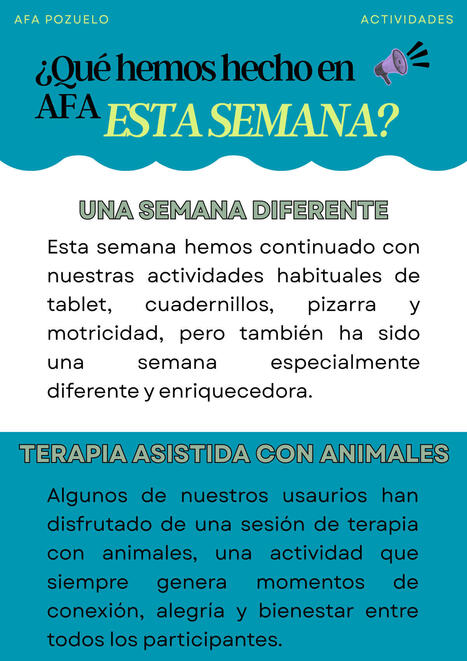 AFA POZUELO

ACTIVIDADES

¿Qué hemos hecho en AFA ESTA SEMANA?

UNA SEMANA DIFERENTE

Esta semana hemos continuado con nuestras actividades habituales de tablet, cuadernillos, pizarra y motricidad, pero también ha sido una semana especialmente diferente y enriquecedora.

TERAPIA ASISTIDA CON ANIMALES

Algunos de nuestros usaurios han disfrutado de una sesión de terapia con animales, una actividad que siempre genera momentos de conexión, alegría y bienestar entre todos los participantes.